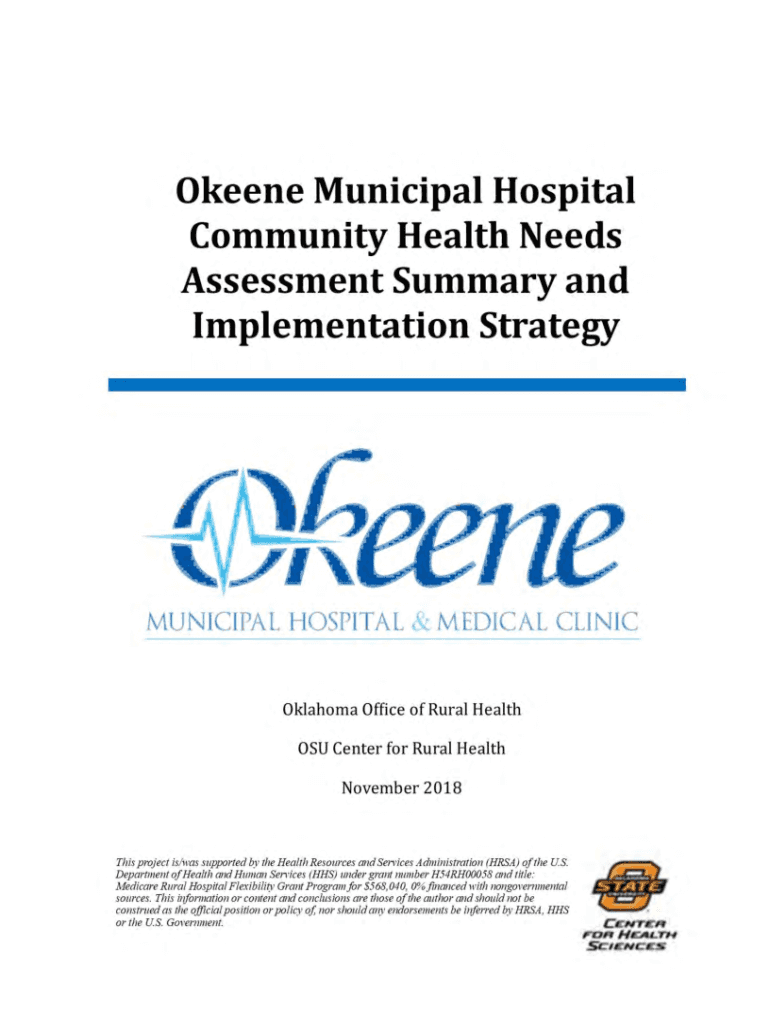 Okeene Municipal Hospital Community Health Needs Assessment Summary and Implementation Strategy

Okeene

MUNICIPAL HOSPITAL & MEDICAL CLINIC

Oklahoma Office of Rural Health

OSU Center for Rural Health

November 2018

This project is/was supported by the Health Resources and Services Administration (HRSA) of the U.S. Department of Health and Human Services (HHS) under grant number H54RH00058 and title: Medicare Rural Hospital Flexibility Grant Program for $568,040, 0% financed with nongovernmental sources. This information or content and conclusions are those of the author and should not be construed as the official position or policy of, nor should any endorsements be inferred by HRSA, HHS or the U.S. Government.

OKLAHOMA STATE UNIVERSITY

CENTER FOR HEALTH SCIENCES